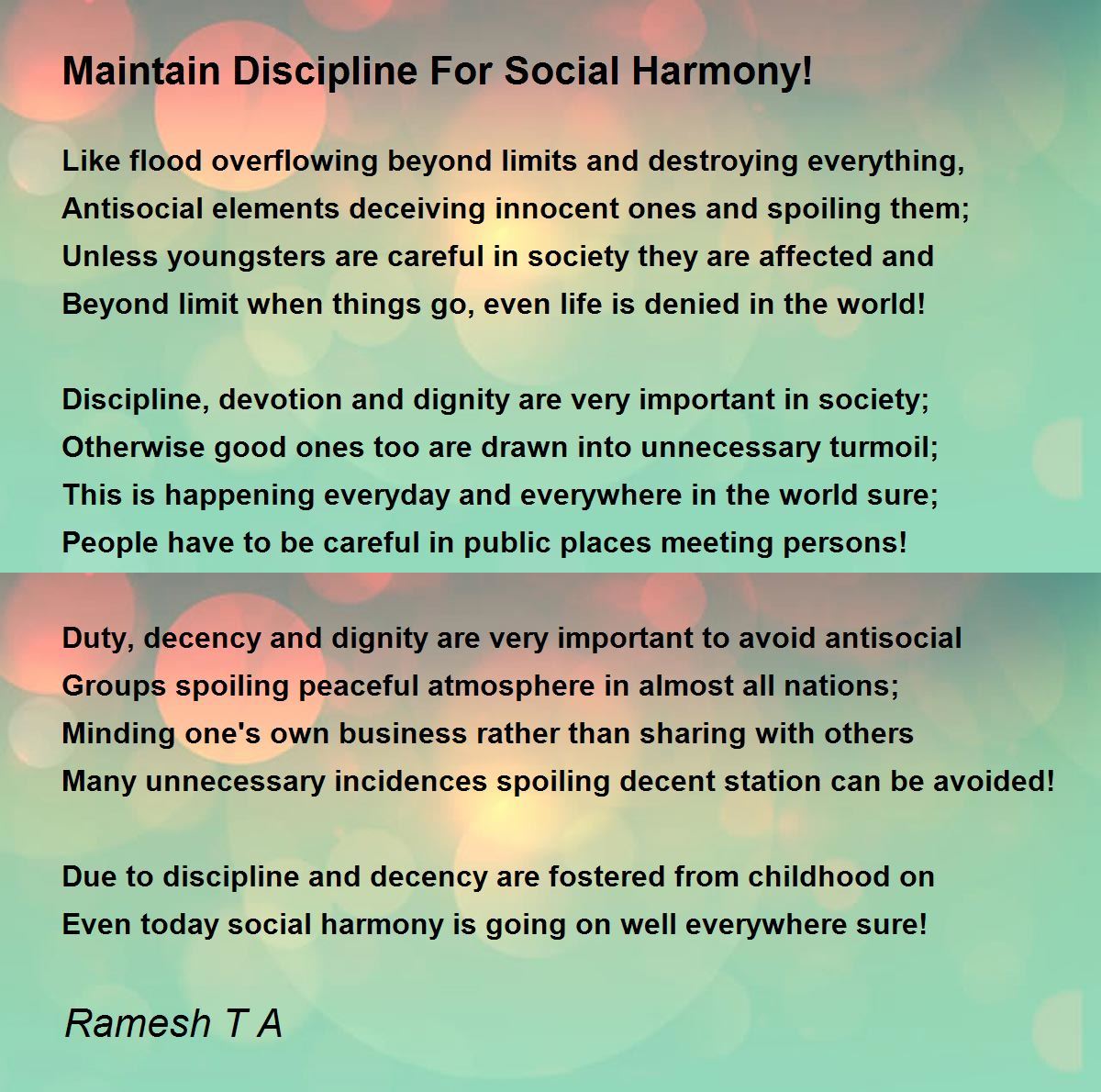 Maintain Discipline For Social Harmony!

Like flood overflowing beyond limits and destroying everything,
Antisocial elements deceiving innocent ones and spoiling them;
Unless youngsters are careful in society they are affected and
Beyond limit when things go, even life is denied in the world!

Discipline, devotion and dignity are very important in society;
Otherwise good ones too are drawn into unnecessary turmoil;
This is happening everyday and everywhere in the world sure;
People have to be careful in public places meeting persons!

Duty, decency and dignity are very important to avoid antisocial
Groups spoiling peaceful atmosphere in almost all nations;
Minding one's own business rather than sharing with others
Many unnecessary incidences spoiling decent station can be avoided!

Due to discipline and decency are fostered from childhood on
Even today social harmony is going on well everywhere sure!

Ramesh T A